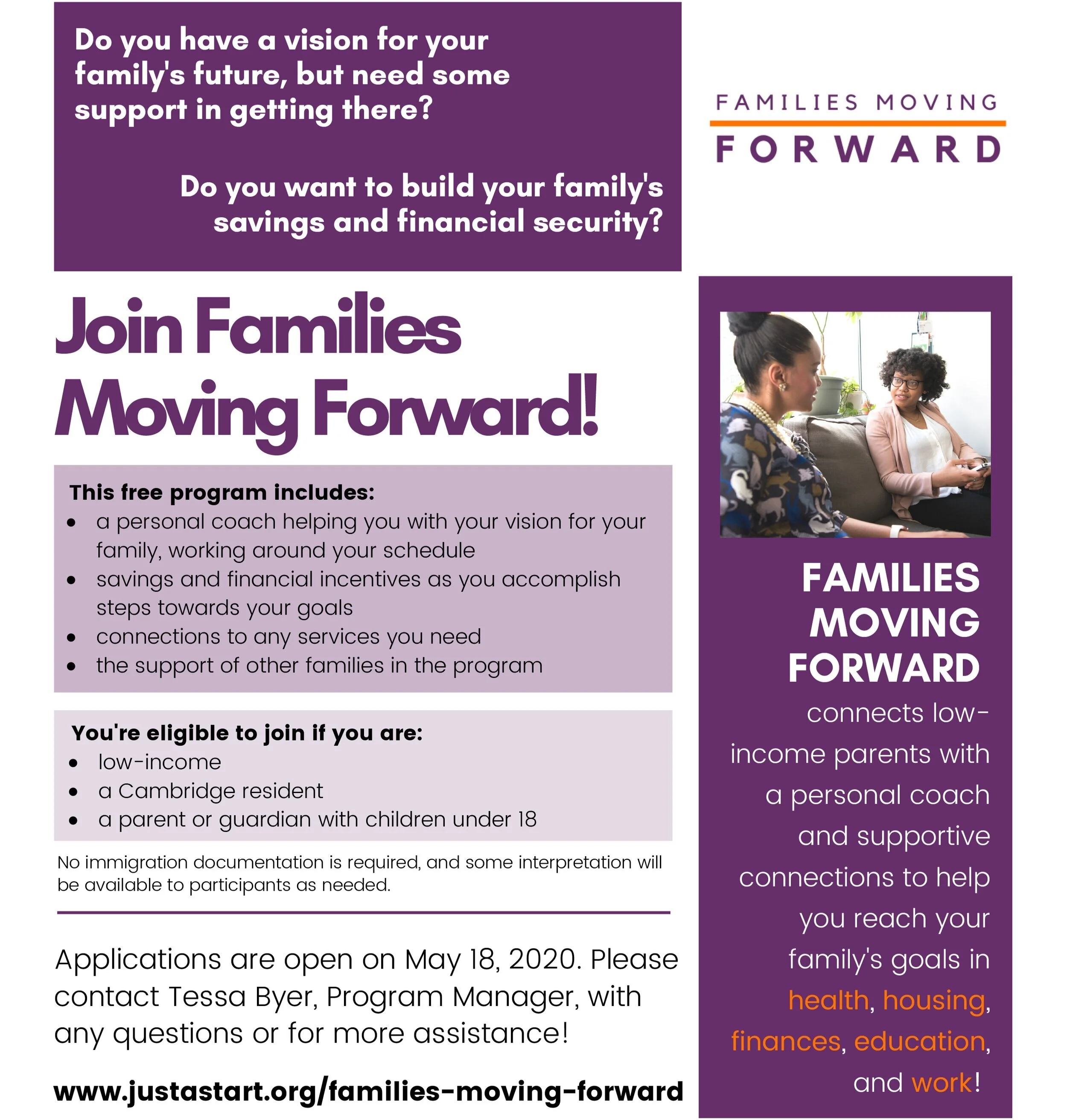 Do you have a vision for your family's future, but need some support in getting there?

Do you want to build your family's savings and financial security?

Join Families Moving Forward!

This free program includes:
• a personal coach helping you with your vision for your family, working around your schedule
• savings and financial incentives as you accomplish steps towards your goals
• connections to any services you need
• the support of other families in the program

You're eligible to join if you are:
• low-income
• a Cambridge resident
• a parent or guardian with children under 18

No immigration documentation is required, and some interpretation will be available to participants as needed.

Applications are open on May 18, 2020. Please contact Tessa Byer, Program Manager, with any questions or for more assistance!

www.justastart.org/families-moving-forward

FAMILIES MOVING
FORWARD

FAMILIES MOVING FORWARD connects low-income parents with a personal coach and supportive connections to help you reach your family's goals in health, housing, finances, education, and work!